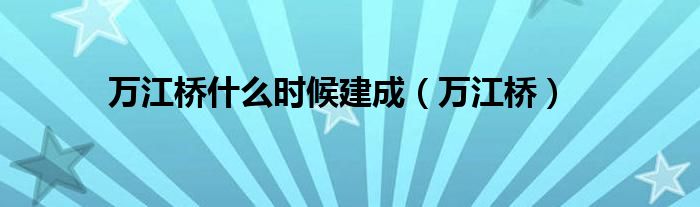 万江桥什么时候建成（万江桥）